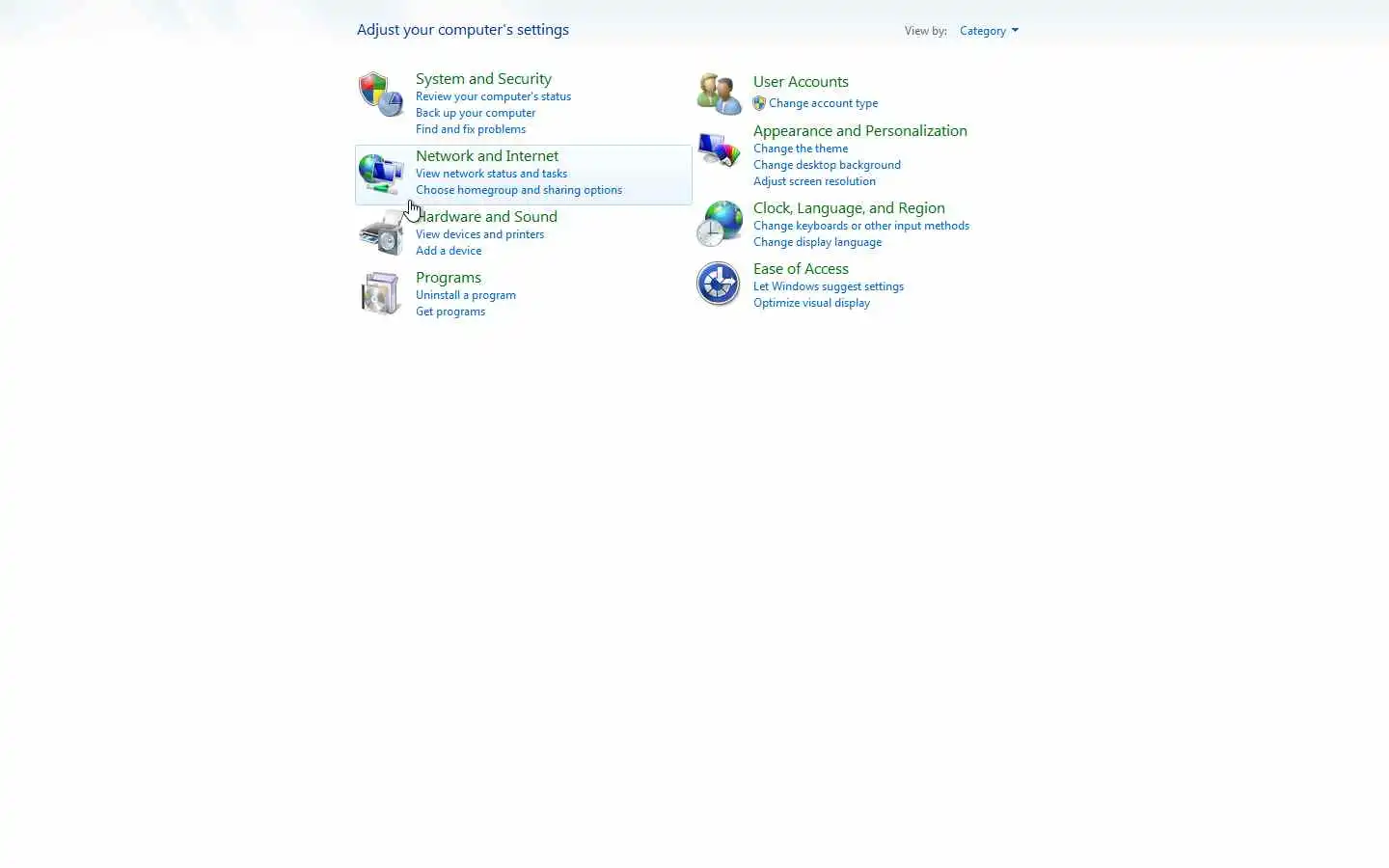 Adjust your computer's settings

View by: Category

System and Security
Review your computer's status
Back up your computer
Find and fix problems

Network and Internet
View network status and tasks
Choose homegroup and sharing options

Hardware and Sound
View devices and printers
Add a device

Programs
Uninstall a program
Get programs

User Accounts
Change account type

Appearance and Personalization
Change the theme
Change desktop background
Adjust screen resolution

Clock, Language, and Region
Change keyboards or other input methods
Change display language

Ease of Access
Let Windows suggest settings
Optimize visual display